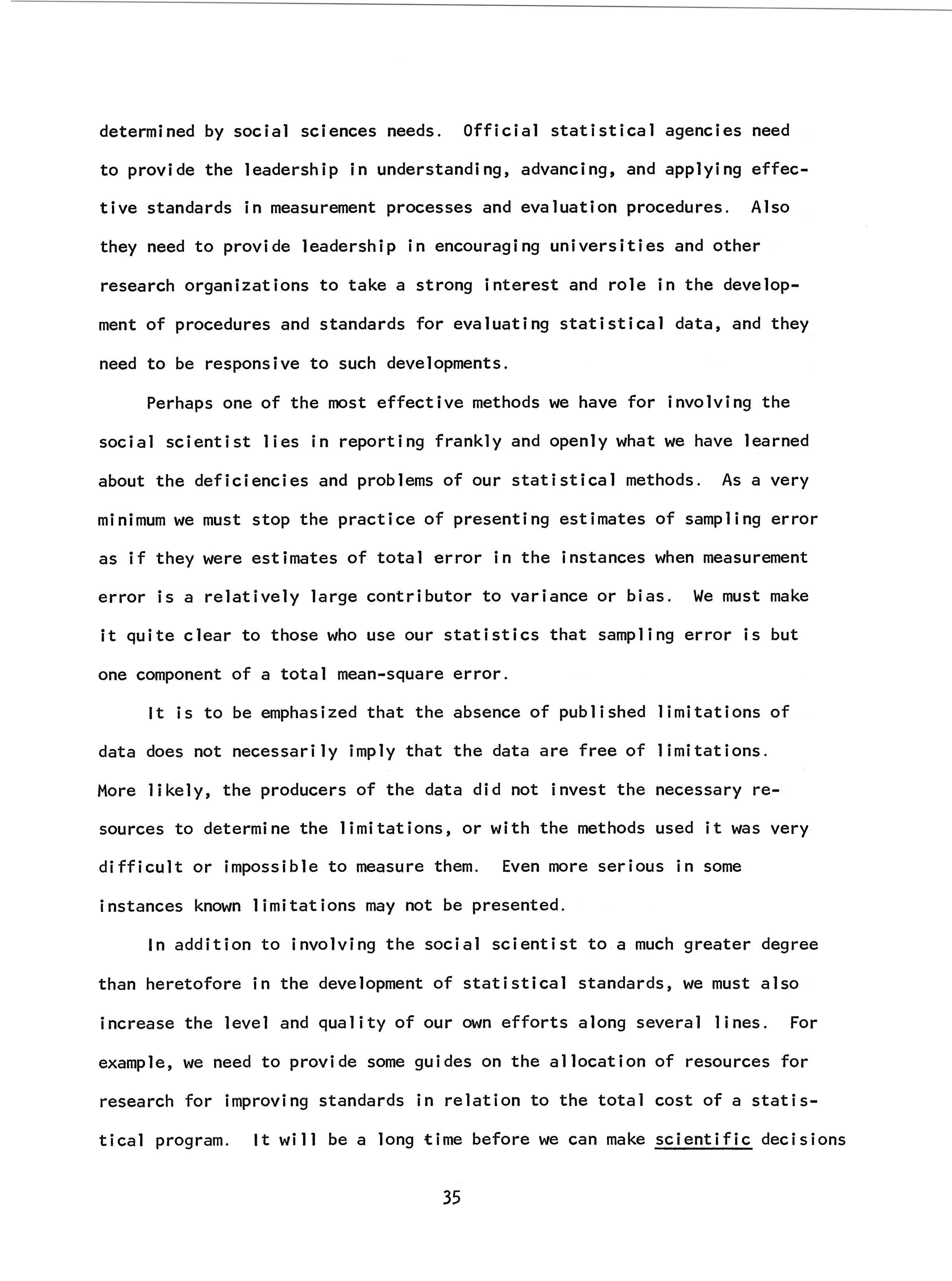 determined by social sciences needs. Official statistical agencies need to provide the leadership in understanding, advancing, and applying effective standards in measurement processes and evaluation procedures. Also they need to provide leadership in encouraging universities and other research organizations to take a strong interest and role in the development of procedures and standards for evaluating statistical data, and they need to be responsive to such developments.

Perhaps one of the most effective methods we have for involving the social scientist lies in reporting frankly and openly what we have learned about the deficiencies and problems of our statistical methods. As a very minimum we must stop the practice of presenting estimates of sampling error as if they were estimates of total error in the instances when measurement error is a relatively large contributor to variance or bias. We must make it quite clear to those who use our statistics that sampling error is but one component of a total mean-square error.

It is to be emphasized that the absence of published limitations of data does not necessarily imply that the data are free of limitations. More likely, the producers of the data did not invest the necessary resources to determine the limitations, or with the methods used it was very difficult or impossible to measure them. Even more serious in some instances known limitations may not be presented.

In addition to involving the social scientist to a much greater degree than heretofore in the development of statistical standards, we must also increase the level and quality of our own efforts along several lines. For example, we need to provide some guides on the allocation of resources for research for improving standards in relation to the total cost of a statistical program. It will be a long time before we can make scientific decisions

35